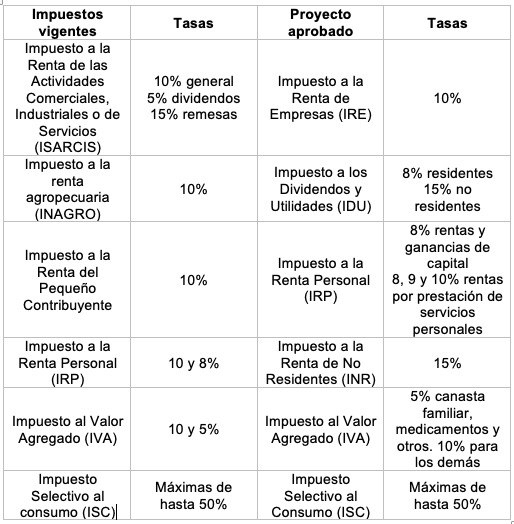 | Impuestos vigentes | Tasas | Proyecto aprobado | Tasas |
|---|---|---|---|
| Impuesto a la Renta de las Actividades Comerciales, Industriales o de Servicios (ISARCIS) | 10% general 5% dividendos 15% remesas | Impuesto a la Renta de Empresas (IRE) | 10% |
| Impuesto a la renta agropecuaria (INAGRO) | 10% | Impuesto a los Dividendos y Utilidades (IDU) | 8% residentes 15% no residentes |
| Impuesto a la Renta del Pequeño Contribuyente | 10% | Impuesto a la Renta Personal (IRP) | 8% rentas y ganancias de capital 8, 9 y 10% rentas por prestación de servicios personales |
| Impuesto a la Renta Personal (IRP) | 10 y 8% | Impuesto a la Renta de No Residentes (INR) | 15% |
| Impuesto al Valor Agregado (IVA) | 10 y 5% | Impuesto al Valor Agregado (IVA) | 5% canasta familiar, medicamentos y otros. 10% para los demás |
| Impuesto Selectivo al consumo (ISC) | Máximas de hasta 50% | Impuesto Selectivo al Consumo (ISC) | Máximas de hasta 50% |